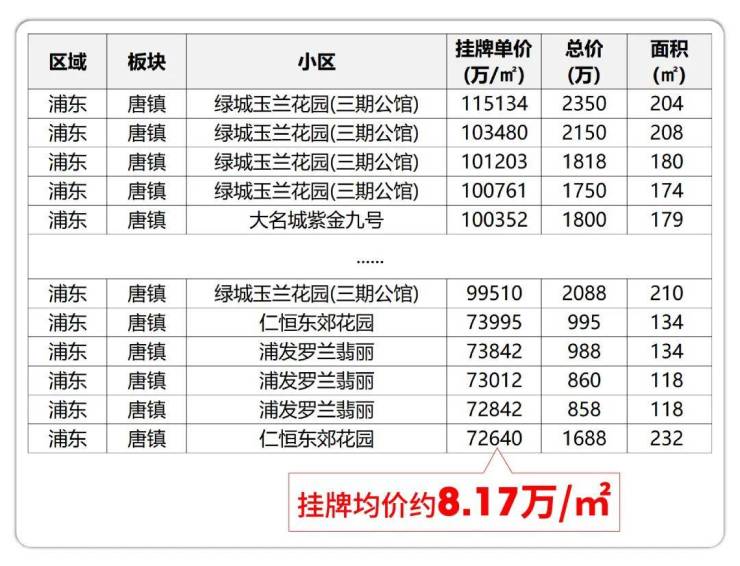 | 区域 | 板块 | 小区 | 挂牌单价(万/㎡) | 总价(万) | 面积(㎡) |
|---|---|---|---|---|---|
| 浦东 | 唐镇 | 绿城玉兰花园(三期公馆) | 115134 | 2350 | 204 |
| 浦东 | 唐镇 | 绿城玉兰花园(三期公馆) | 103480 | 2150 | 208 |
| 浦东 | 唐镇 | 绿城玉兰花园(三期公馆) | 101203 | 1818 | 180 |
| 浦东 | 唐镇 | 绿城玉兰花园(三期公馆) | 100761 | 1750 | 174 |
| 浦东 | 唐镇 | 大名城紫金九号 | 100352 | 1800 | 179 |
| ...... | | | | | |
| 浦东 | 唐镇 | 绿城玉兰花园(三期公馆) | 99510 | 2088 | 210 |
| 浦东 | 唐镇 | 仁恒东郊花园 | 73995 | 995 | 134 |
| 浦东 | 唐镇 | 浦发罗兰翡丽 | 73842 | 988 | 134 |
| 浦东 | 唐镇 | 浦发罗兰翡丽 | 73012 | 860 | 118 |
| 浦东 | 唐镇 | 浦发罗兰翡丽 | 72842 | 858 | 118 |
| 浦东 | 唐镇 | 仁恒东郊花园 | 72640 | 1688 | 232 |

挂牌均价约8.17万/㎡